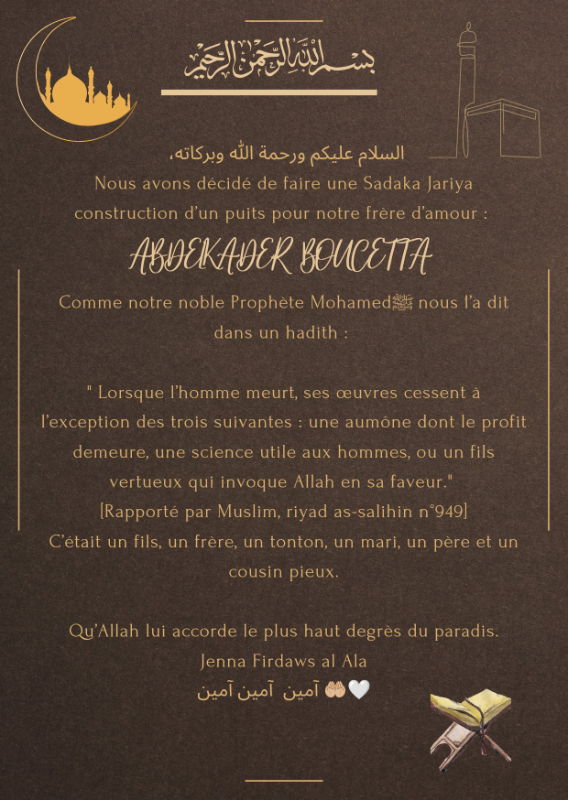 بسم الله الرحمن الرحيم

السلام عليكم ورحمة الله وبركاته،
Nous avons décidé de faire une Sadaka Jariya construction d'un puits pour notre frère d'amour :

ABDELKADER BOUCETTA

Comme notre noble Prophète Mohamedﷺ nous l'a dit dans un hadith :

" Lorsque l'homme meurt, ses œuvres cessent à l'exception des trois suivantes : une aumône dont le profit demeure, une science utile aux hommes, ou un fils vertueux qui invoque Allah en sa faveur."
[Rapporté par Muslim, riyad as-salihin n°949]
C'était un fils, un frère, un tonton, un mari, un père et un cousin pieux.

Qu'Allah lui accorde le plus haut degrès du paradis.
Jenna Firdaws al Ala
آمين آمين آمين 🤲🤍